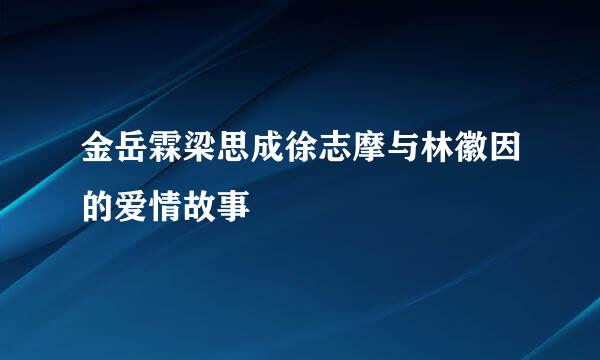 金岳霖梁思成徐志摩与林徽因的爱情故事